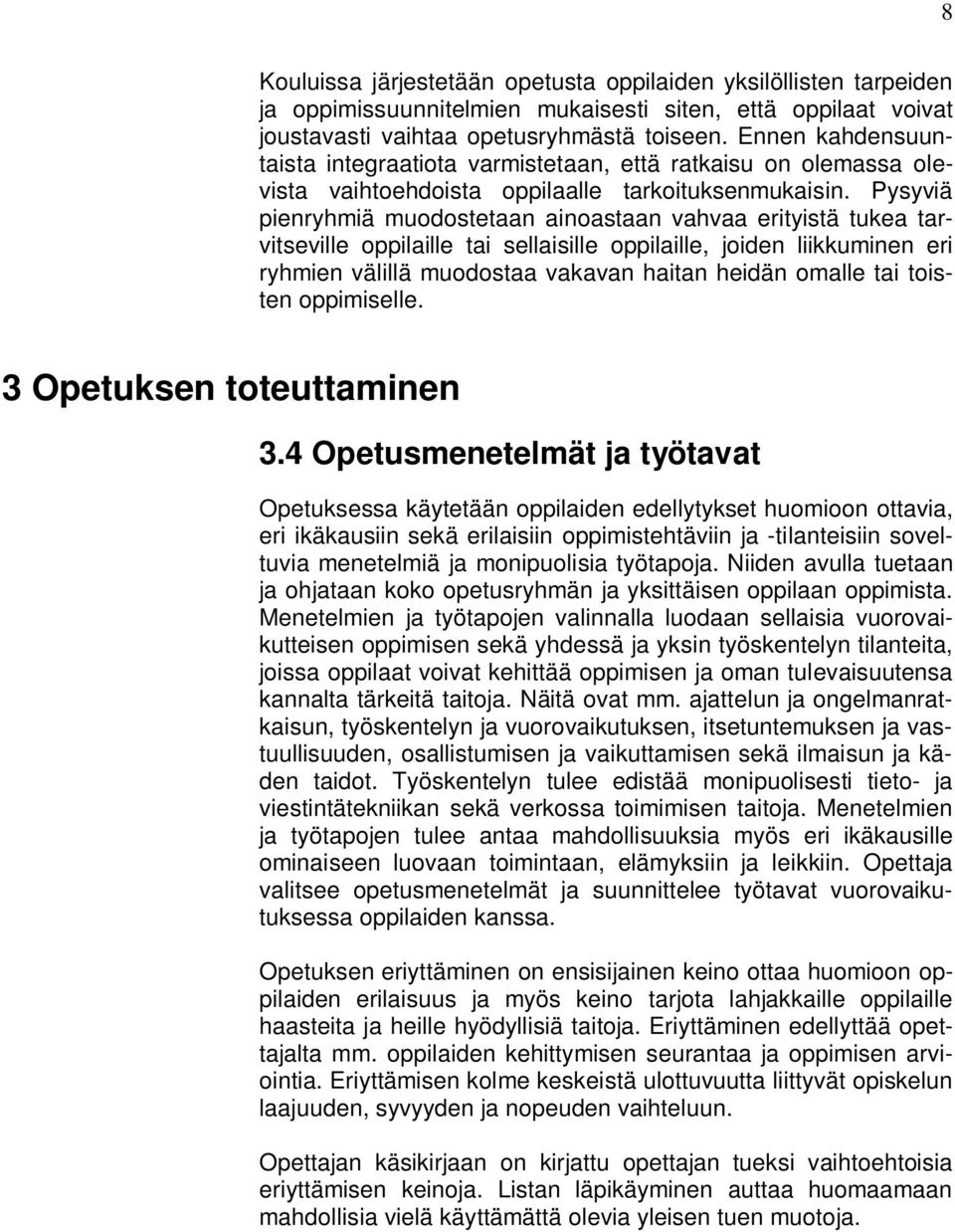 8

Kouluissa järjestetään opetusta oppilaiden yksilöllisten tarpeiden ja oppimissuunnitelmien mukaisesti siten, että oppilaat voivat joustavasti vaihtaa opetusryhmästä toiseen. Ennen kahdensuuntaista integraatiota varmistetaan, että ratkaisu on olemassa olevista vaihtoehdoista oppilaalle tarkoituksenmukaisin. Pysyviä pienryhmiä muodostetaan ainoastaan vahvaa erityistä tukea tarvitseville oppilaille tai sellaisille oppilaille, joiden liikkuminen eri ryhmien välillä muodostaa vakavan haitan heidän omalle tai toisten oppimiselle.

3 Opetuksen toteuttaminen

3.4 Opetusmenetelmät ja työtavat

Opetuksessa käytetään oppilaiden edellytykset huomioon ottavia, eri ikäkausiin sekä erilaisiin oppimistehtäviin ja -tilanteisiin soveltuvia menetelmiä ja monipuolisia työtapoja. Niiden avulla tuetaan ja ohjataan koko opetusryhmän ja yksittäisen oppilaan oppimista. Menetelmien ja työtapojen valinnalla luodaan sellaisia vuorovaikutteisen oppimisen sekä yhdessä ja yksin työskentelyn tilanteita, joissa oppilaat voivat kehittää oppimisen ja oman tulevaisuutensa kannalta tärkeitä taitoja. Näitä ovat mm. ajattelun ja ongelmanratkaisun, työskentelyn ja vuorovaikutuksen, itsetuntemuksen ja vastuullisuuden, osallistumisen ja vaikuttamisen sekä ilmaisun ja käden taidot. Työskentelyn tulee edistää monipuolisesti tieto- ja viestintätekniikan sekä verkossa toimimisen taitoja. Menetelmien ja työtapojen tulee antaa mahdollisuuksia myös eri ikäkausille ominaiseen luovaan toimintaan, elämyksiin ja leikkiin. Opettaja valitsee opetusmenetelmät ja suunnittelee työtavat vuorovaikutuksessa oppilaiden kanssa.

Opetuksen eriyttäminen on ensisijainen keino ottaa huomioon oppilaiden erilaisuus ja myös keino tarjota lahjakkaille oppilaille haasteita ja heille hyödyllisiä taitoja. Eriyttäminen edellyttää opettajalta mm. oppilaiden kehittymisen seurantaa ja oppimisen arviointia. Eriyttämisen kolme keskeistä ulottuvuutta liittyvät opiskelun laajuuden, syvyyden ja nopeuden vaihteluun.

Opettajan käsikirjaan on kirjattu opettajan tueksi vaihtoehtoisia eriyttämisen keinoja. Listan läpikäyminen auttaa huomaamaan mahdollisia vielä käyttämättä olevia yleisen tuen muotoja.